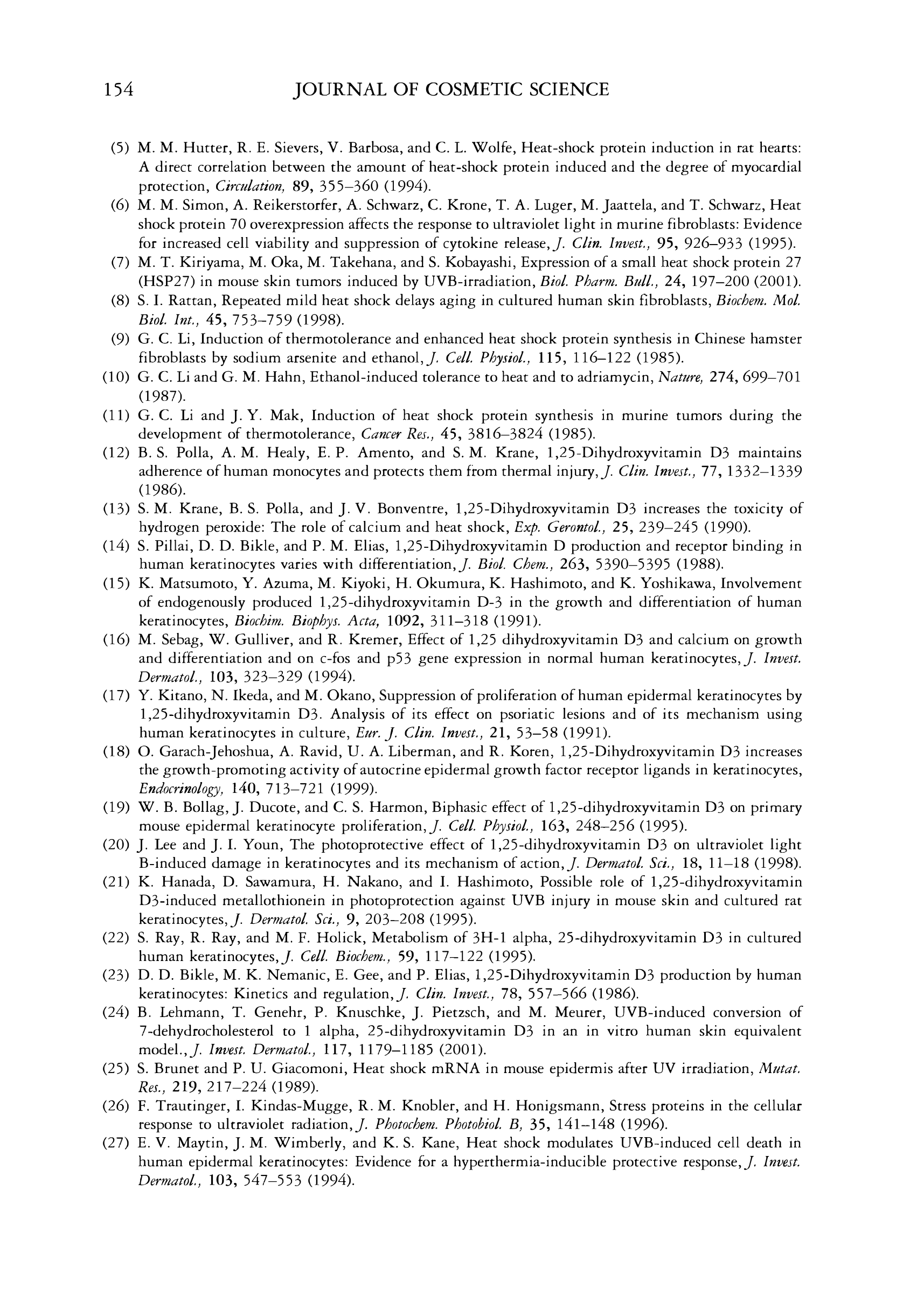 154 JOURNAL OF COSMETIC SCIENCE

(5) M. M. Hutter, R. E. Sievers, V. Barbosa, and C. L. Wolfe, Heat-shock protein induction in rat hearts: A direct correlation between the amount of heat-shock protein induced and the degree of myocardial protection, Circulation, 89, 355–360 (1994).

(6) M. M. Simon, A. Reikerstorfer, A. Schwarz, C. Krone, T. A. Luger, M. Jaattela, and T. Schwarz, Heat shock protein 70 overexpression affects the response to ultraviolet light in murine fibroblasts: Evidence for increased cell viability and suppression of cytokine release, J. Clin. Invest., 95, 926–933 (1995).

(7) M. T. Kiriyama, M. Oka, M. Takehana, and S. Kobayashi, Expression of a small heat shock protein 27 (HSP27) in mouse skin tumors induced by UVB-irradiation, Biol. Pharm. Bull., 24, 197–200 (2001).

(8) S. I. Rattan, Repeated mild heat shock delays aging in cultured human skin fibroblasts, Biochem. Mol. Biol. Int., 45, 753–759 (1998).

(9) G. C. Li, Induction of thermotolerance and enhanced heat shock protein synthesis in Chinese hamster fibroblasts by sodium arsenite and ethanol, J. Cell. Physiol., 115, 116–122 (1985).

(10) G. C. Li and G. M. Hahn, Ethanol-induced tolerance to heat and to adriamycin, Nature, 274, 699–701 (1987).

(11) G. C. Li and J. Y. Mak, Induction of heat shock protein synthesis in murine tumors during the development of thermotolerance, Cancer Res., 45, 3816–3824 (1985).

(12) B. S. Polla, A. M. Healy, E. P. Amento, and S. M. Krane, 1,25-Dihydroxyvitamin D3 maintains adherence of human monocytes and protects them from thermal injury, J. Clin. Invest., 77, 1332–1339 (1986).

(13) S. M. Krane, B. S. Polla, and J. V. Bonventre, 1,25-Dihydroxyvitamin D3 increases the toxicity of hydrogen peroxide: The role of calcium and heat shock, Exp. Gerontol., 25, 239–245 (1990).

(14) S. Pillai, D. D. Bikle, and P. M. Elias, 1,25-Dihydroxyvitamin D production and receptor binding in human keratinocytes varies with differentiation, J. Biol. Chem., 263, 5390–5395 (1988).

(15) K. Matsumoto, Y. Azuma, M. Kiyoki, H. Okumura, K. Hashimoto, and K. Yoshikawa, Involvement of endogenously produced 1,25-dihydroxyvitamin D-3 in the growth and differentiation of human keratinocytes, Biochim. Biophys. Acta, 1092, 311–318 (1991).

(16) M. Sebag, W. Gulliver, and R. Kremer, Effect of 1,25 dihydroxyvitamin D3 and calcium on growth and differentiation and on c-fos and p53 gene expression in normal human keratinocytes, J. Invest. Dermatol., 103, 323–329 (1994).

(17) Y. Kitano, N. Ikeda, and M. Okano, Suppression of proliferation of human epidermal keratinocytes by 1,25-dihydroxyvitamin D3. Analysis of its effect on psoriatic lesions and of its mechanism using human keratinocytes in culture, Eur. J. Clin. Invest., 21, 53–58 (1991).

(18) O. Garach-Jehoshua, A. Ravid, U. A. Liberman, and R. Koren, 1,25-Dihydroxyvitamin D3 increases the growth-promoting activity of autocrine epidermal growth factor receptor ligands in keratinocytes, Endocrinology, 140, 713–721 (1999).

(19) W. B. Bollag, J. Ducote, and C. S. Harmon, Biphasic effect of 1,25-dihydroxyvitamin D3 on primary mouse epidermal keratinocyte proliferation, J. Cell. Physiol., 163, 248–256 (1995).

(20) J. Lee and J. I. Youn, The photoprotective effect of 1,25-dihydroxyvitamin D3 on ultraviolet light B-induced damage in keratinocytes and its mechanism of action, J. Dermatol. Sci., 18, 11–18 (1998).

(21) K. Hanada, D. Sawamura, H. Nakano, and I. Hashimoto, Possible role of 1,25-dihydroxyvitamin D3-induced metallothionein in photoprotection against UVB injury in mouse skin and cultured rat keratinocytes, J. Dermatol. Sci., 9, 203–208 (1995).

(22) S. Ray, R. Ray, and M. F. Holick, Metabolism of 3H-1 alpha, 25-dihydroxyvitamin D3 in cultured human keratinocytes, J. Cell. Biochem., 59, 117–122 (1995).

(23) D. D. Bikle, M. K. Nemanic, E. Gee, and P. Elias, 1,25-Dihydroxyvitamin D3 production by human keratinocytes: Kinetics and regulation, J. Clin. Invest., 78, 557–566 (1986).

(24) B. Lehmann, T. Genehr, P. Knuschke, J. Pietzsch, and M. Meurer, UVB-induced conversion of 7-dehydrocholesterol to 1 alpha, 25-dihydroxyvitamin D3 in an in vitro human skin equivalent model., J. Invest. Dermatol., 117, 1179–1185 (2001).

(25) S. Brunet and P. U. Giacomoni, Heat shock mRNA in mouse epidermis after UV irradiation, Mutat. Res., 219, 217–224 (1989).

(26) F. Trautinger, I. Kindas-Mugge, R. M. Knobler, and H. Honigsmann, Stress proteins in the cellular response to ultraviolet radiation, J. Photochem. Photobiol. B, 35, 141–148 (1996).

(27) E. V. Maytin, J. M. Wimberly, and K. S. Kane, Heat shock modulates UVB-induced cell death in human epidermal keratinocytes: Evidence for a hyperthermia-inducible protective response, J. Invest. Dermatol., 103, 547–553 (1994).